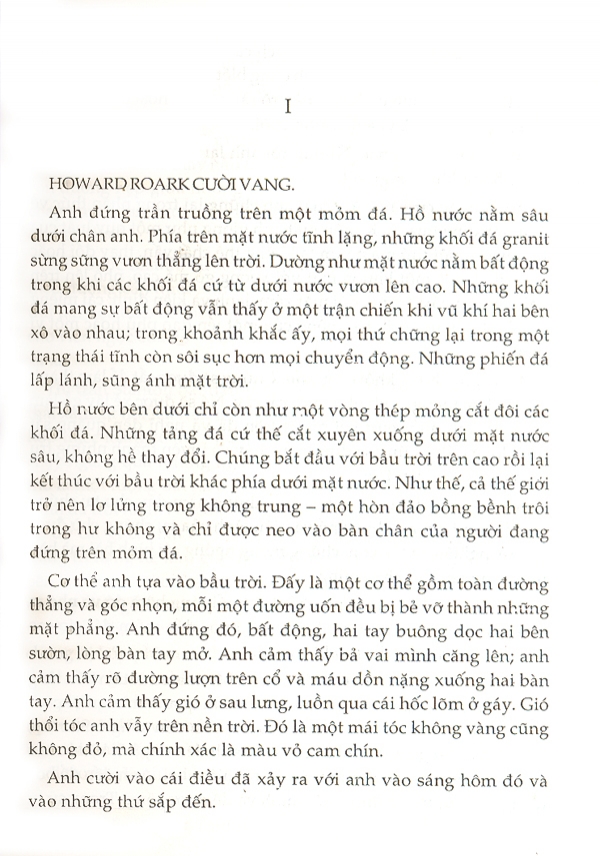 I

HOWARD ROARK CƯỜI VANG.

Anh đứng trần truồng trên một mỏm đá. Hồ nước nằm sâu dưới chân anh. Phía trên mặt nước tĩnh lặng, những khối đá granit sừng sững vươn thẳng lên trời. Dường như mặt nước nằm bất động trong khi các khối đá cứ từ dưới nước vươn lên cao. Những khối đá mang sự bất động vẫn thấy ở một trận chiến khi vũ khí hai bên xô vào nhau; trong khoảnh khắc ấy, mọi thứ chững lại trong một trạng thái tĩnh còn sôi sục hơn mọi chuyển động. Những phiến đá lấp lánh, sũng ánh mặt trời.

Hồ nước bên dưới chỉ còn như một vòng thép mỏng cắt đôi các khối đá. Những tảng đá cứ thế cắt xuyên xuống dưới mặt nước sâu, không hề thay đổi. Chúng bắt đầu với bầu trời trên cao rồi lại kết thúc với bầu trời khác phía dưới mặt nước. Như thế, cả thế giới trở nên lơ lửng trong không trung – một hòn đảo bồng bềnh trôi trong hư không và chỉ được neo vào bàn chân của người đang đứng trên mỏm đá.

Cơ thể anh tựa vào bầu trời. Đấy là một cơ thể gồm toàn đường thẳng và góc nhọn, mỗi một đường uốn đều bị bẻ vỡ thành những mặt phẳng. Anh đứng đó, bất động, hai tay buông dọc hai bên sườn, lòng bàn tay mở. Anh cảm thấy bả vai mình căng lên; anh cảm thấy rõ đường lượn trên cổ và máu dồn nặng xuống hai bàn tay. Anh cảm thấy gió ở sau lưng, luồn qua cái hốc lõm ở gáy. Gió thổi tóc anh vẫy trên nền trời. Đó là một mái tóc không vàng cũng không đỏ, mà chính xác là màu vỏ cam chín.

Anh cười vào cái điều đã xảy ra với anh vào sáng hôm đó và vào những thứ sắp đến.